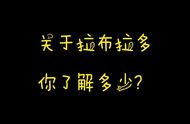 关于拉布拉多

你了解多少?